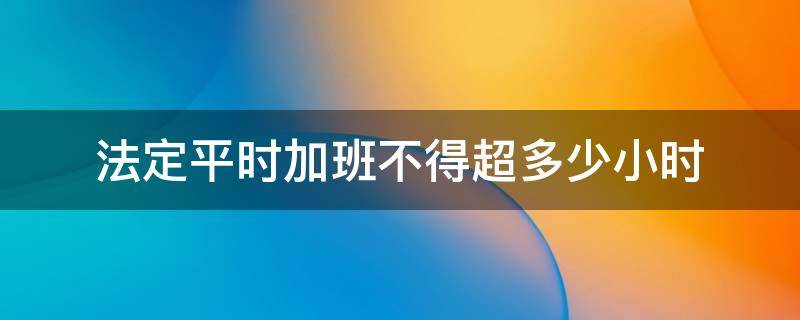 法定平时加班不得超多少小时